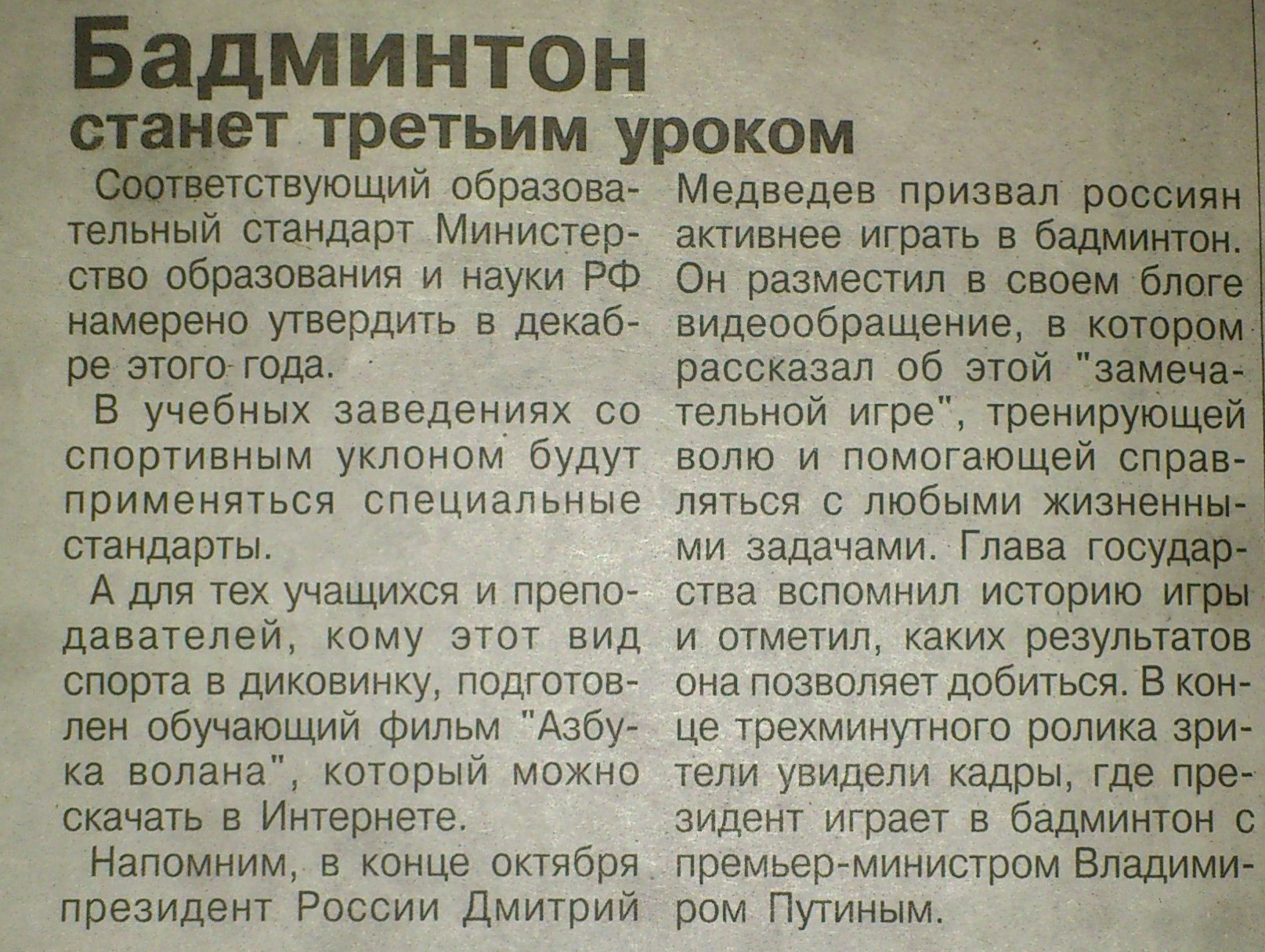 Бадминтон
станет третьим уроком

Соответствующий образовательный стандарт Министерство образования и науки РФ намерено утвердить в декабре этого года.

В учебных заведениях со спортивным уклоном будут применяться специальные стандарты.

А для тех учащихся и преподавателей, кому этот вид спорта в диковинку, подготовлен обучающий фильм "Азбука волана", который можно скачать в Интернете.

Напомним, в конце октября президент России Дмитрий Медведев призвал россиян активнее играть в бадминтон. Он разместил в своем блоге видеообращение, в котором рассказал об этой "замечательной игре", тренирующей волю и помогающей справляться с любыми жизненными задачами. Глава государства вспомнил историю игры и отметил, каких результатов она позволяет добиться. В конце трехминутного ролика зрители увидели кадры, где президент играет в бадминтон с премьер-министром Владимиром Путиным.